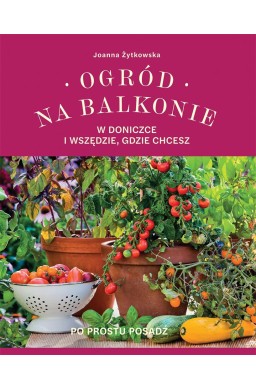 Joanna Żytkowska

. OGRÓD .
NA BALKONIE

W DONICZCE
I WSZĘDZIE, GDZIE CHCESZ

PO PROSTU POSADŹ